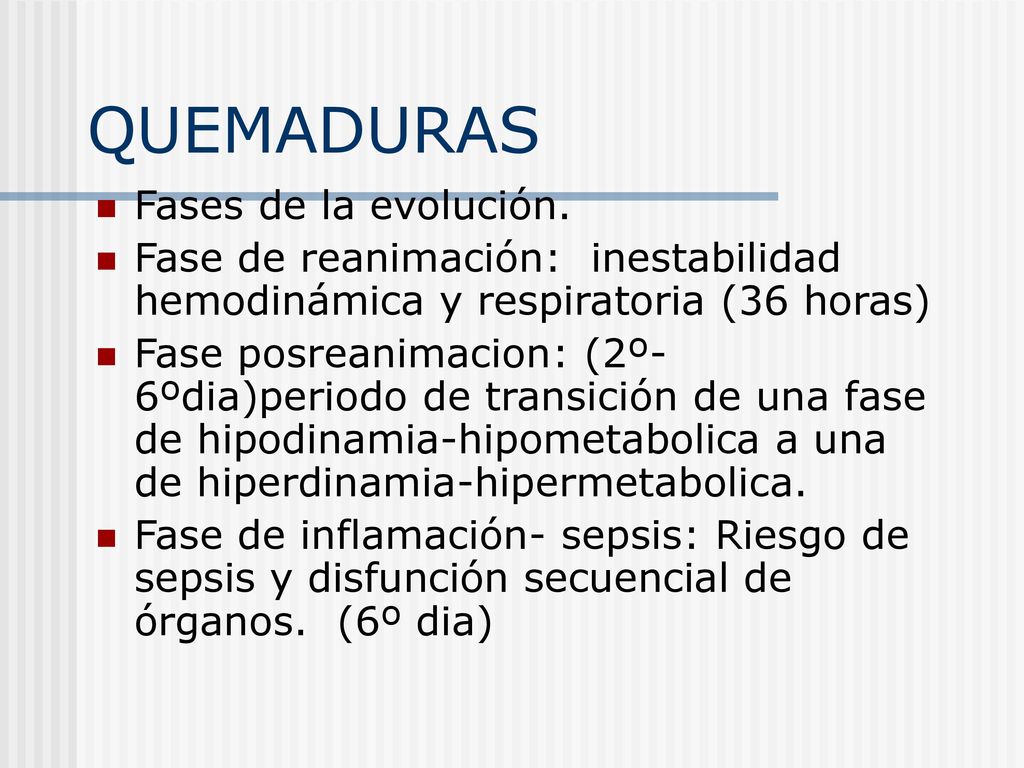 QUEMADURAS

- Fases de la evolución.
- Fase de reanimación: inestabilidad hemodinámica y respiratoria (36 horas)
- Fase posreanimacion: (2º-6ºdia)periodo de transición de una fase de hipodinamia-hipometabolica a una de hiperdinamia-hipermetabolica.
- Fase de inflamación- sepsis: Riesgo de sepsis y disfunción secuencial de órganos. (6º dia)